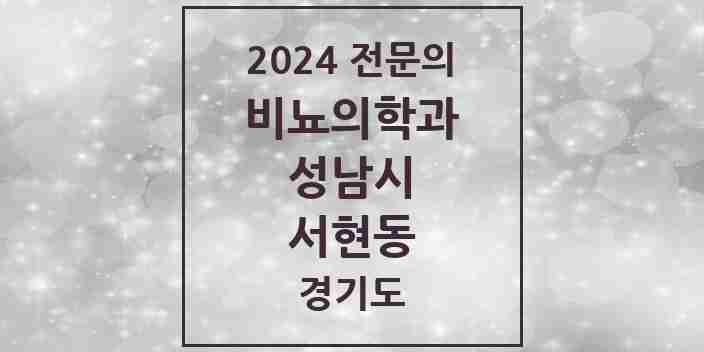 2024 전문의
비뇨의학과
성남시
서현동
경기도